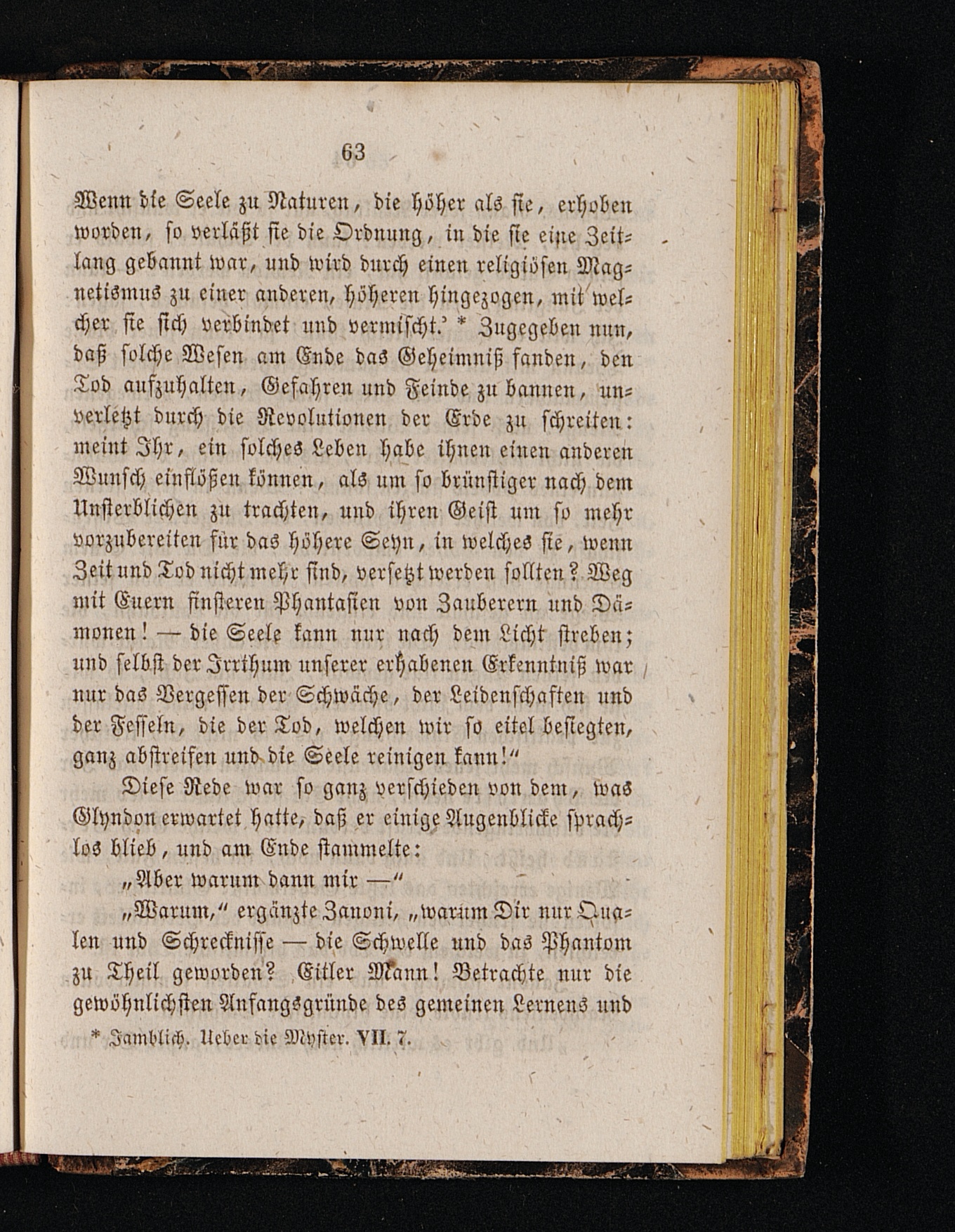 63

Wenn die Seele zu Naturen, die höher als sie, erhoben worden, so verläßt sie die Ordnung, in die sie eine Zeitlang gebannt war, und wird durch einen religiösen Magnetismus zu einer anderen, höheren hingezogen, mit welcher sie sich verbindet und vermischt.' * Zugegeben nun, daß solche Wesen am Ende das Geheimniß fanden, den Tod aufzuhalten, Gefahren und Feinde zu bannen, unverletzt durch die Revolutionen der Erde zu schreiten: meint Ihr, ein solches Leben habe ihnen einen anderen Wunsch einflößen können, als um so brünstiger nach dem Unsterblichen zu trachten, und ihren Geist um so mehr vorzubereiten für das höhere Seyn, in welches sie, wenn Zeit und Tod nicht mehr sind, versetzt werden sollten? Weg mit Euern finsteren Phantasien von Zauberern und Dämonen! — die Seele kann nur nach dem Licht streben; und selbst der Irrthum unserer erhabenen Erkenntniß war nur das Vergessen der Schwäche, der Leidenschaften und der Fesseln, die der Tod, welchen wir so eitel besiegten, ganz abstreifen und die Seele reinigen kann!"

Diese Rede war so ganz verschieden von dem, was Glyndon erwartet hatte, daß er einige Augenblicke sprachlos blieb, und am Ende stammelte:

„Aber warum dann mir —"

„Warum," ergänzte Zanoni, „warum Dir nur Qualen und Schreckniſſe — die Schwelle und das Phantom zu Theil geworden? Eitler Mann! Betrachte nur die gewöhnlichsten Anfangsgründe des gemeinen Lernens und

* Jamblich. Ueber die Myster. VII. 7.